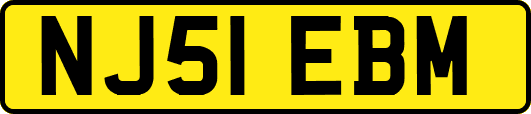 NJ51 EBM